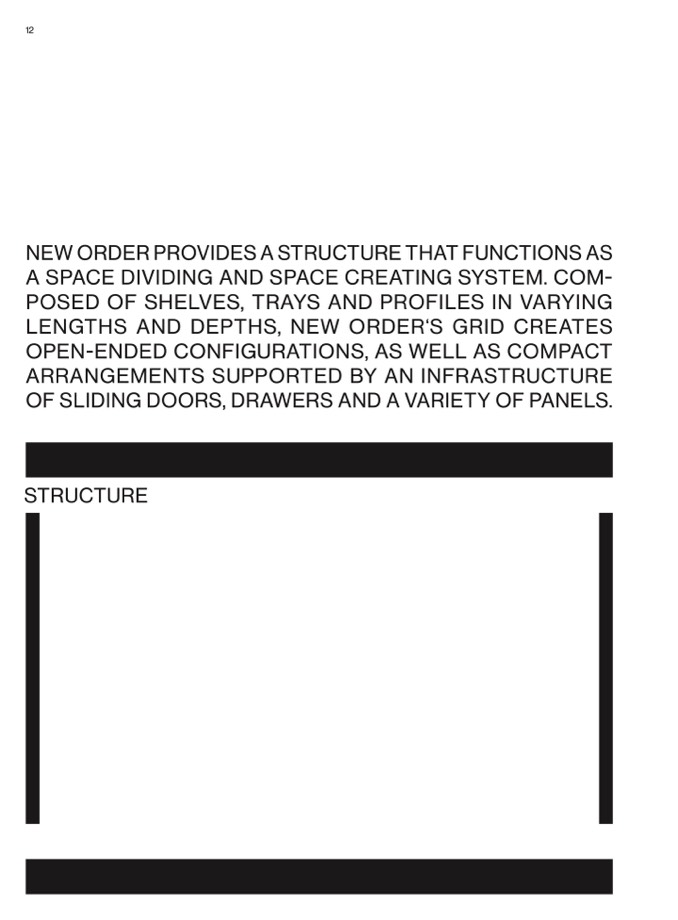 12

NEW ORDER PROVIDES A STRUCTURE THAT FUNCTIONS AS A SPACE DIVIDING AND SPACE CREATING SYSTEM. COMPOSED OF SHELVES, TRAYS AND PROFILES IN VARYING LENGTHS AND DEPTHS, NEW ORDER'S GRID CREATES OPEN-ENDED CONFIGURATIONS, AS WELL AS COMPACT ARRANGEMENTS SUPPORTED BY AN INFRASTRUCTURE OF SLIDING DOORS, DRAWERS AND A VARIETY OF PANELS.

STRUCTURE